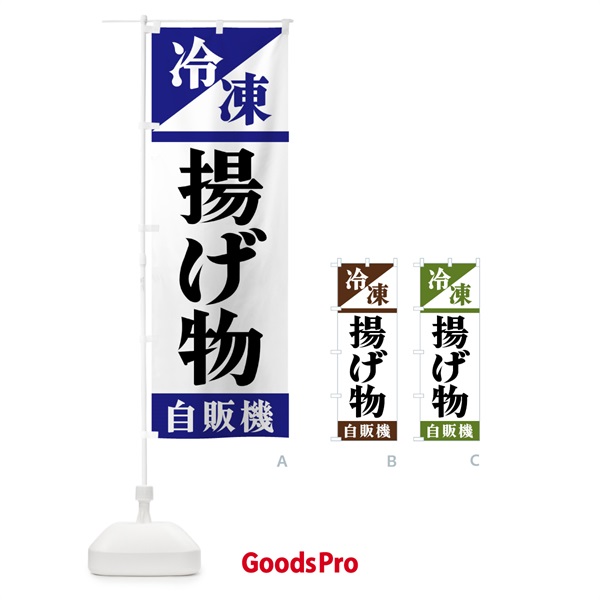 冷凍
揚げ物
自販機

A

冷凍
揚げ物
自販機

B

冷凍
揚げ物
自販機

C

GoodsPro